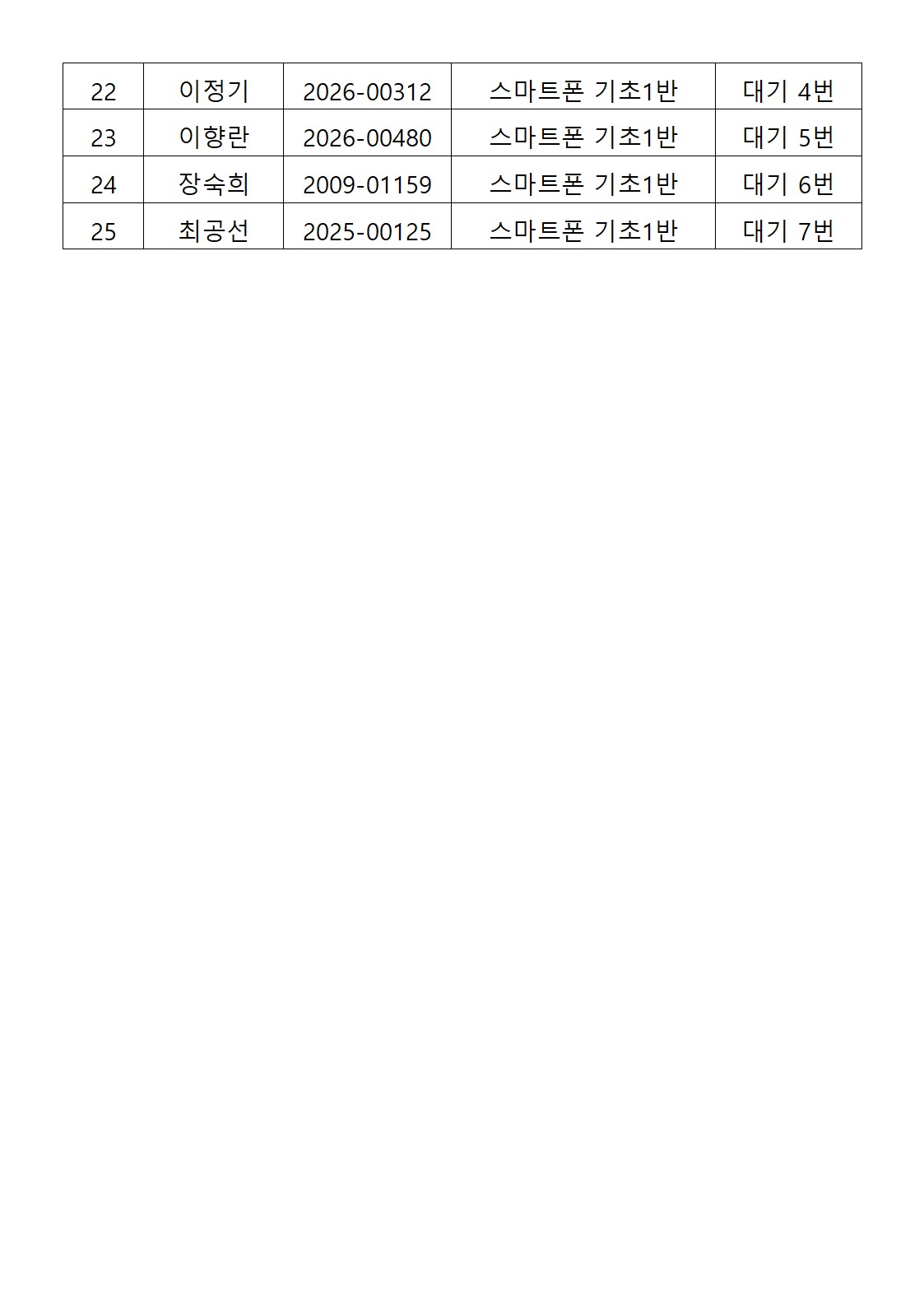 | 22 | 이정기 | 2026-00312 | 스마트폰 기초1반 | 대기 4번 |
|---|---|---|---|---|
| 23 | 이향란 | 2026-00480 | 스마트폰 기초1반 | 대기 5번 |
| 24 | 장숙희 | 2009-01159 | 스마트폰 기초1반 | 대기 6번 |
| 25 | 최공선 | 2025-00125 | 스마트폰 기초1반 | 대기 7번 |